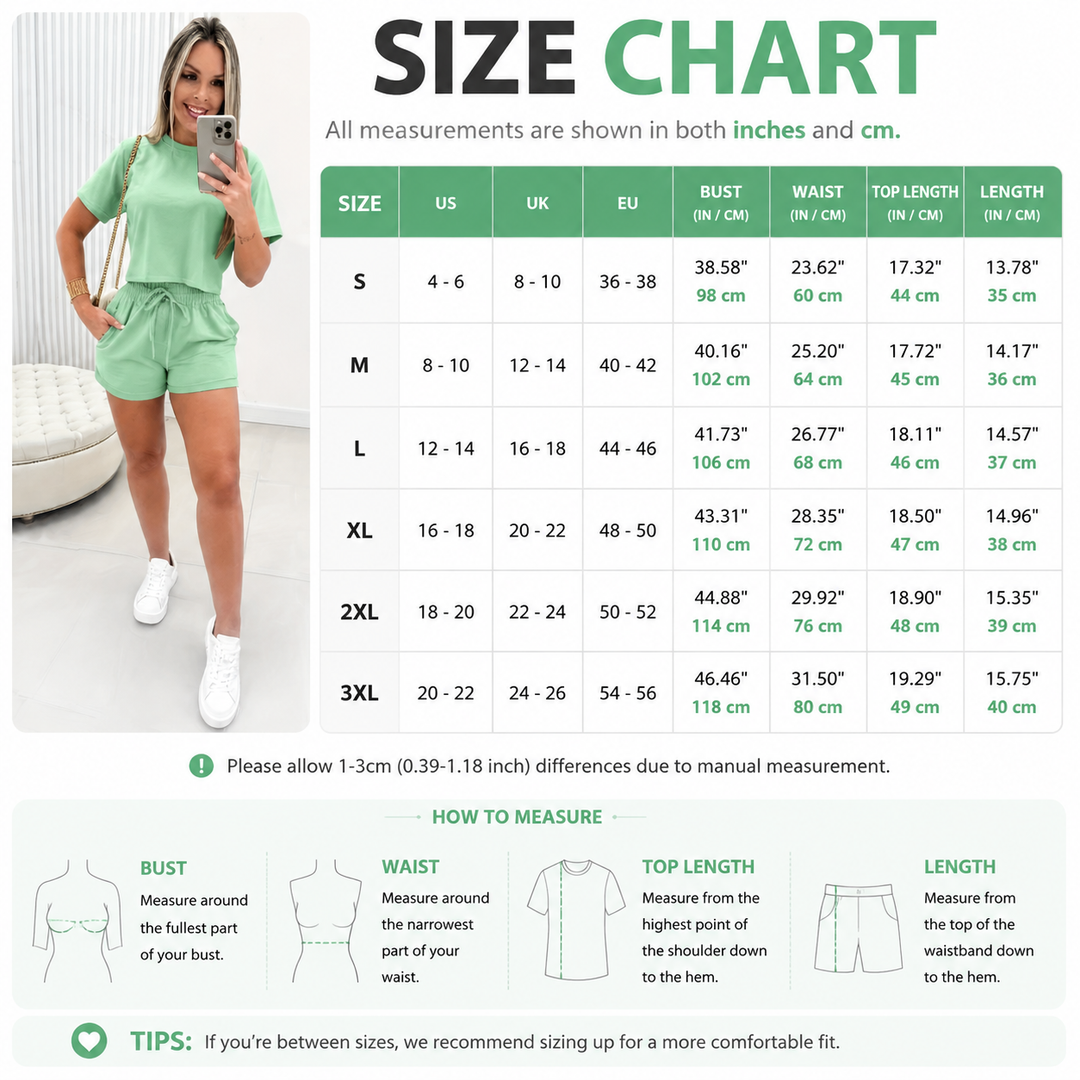 SIZE CHART

All measurements are shown in both inches and cm.

| SIZE | US | UK | EU | BUST (IN / CM) | WAIST (IN / CM) | TOP LENGTH (IN / CM) | LENGTH (IN / CM) |
|---|---|---|---|---|---|---|---|
| S | 4 - 6 | 8 - 10 | 36 - 38 | 38.58" 98 cm | 23.62" 60 cm | 17.32" 44 cm | 13.78" 35 cm |
| M | 8 - 10 | 12 - 14 | 40 - 42 | 40.16" 102 cm | 25.20" 64 cm | 17.72" 45 cm | 14.17" 36 cm |
| L | 12 - 14 | 16 - 18 | 44 - 46 | 41.73" 106 cm | 26.77" 68 cm | 18.11" 46 cm | 14.57" 37 cm |
| XL | 16 - 18 | 20 - 22 | 48 - 50 | 43.31" 110 cm | 28.35" 72 cm | 18.50" 47 cm | 14.96" 38 cm |
| 2XL | 18 - 20 | 22 - 24 | 50 - 52 | 44.88" 114 cm | 29.92" 76 cm | 18.90" 48 cm | 15.35" 39 cm |
| 3XL | 20 - 22 | 24 - 26 | 54 - 56 | 46.46" 118 cm | 31.50" 80 cm | 19.29" 49 cm | 15.75" 40 cm |

Please allow 1-3cm (0.39-1.18 inch) differences due to manual measurement.

HOW TO MEASURE

BUST
Measure around the fullest part of your bust.

WAIST
Measure around the narrowest part of your waist.

TOP LENGTH
Measure from the highest point of the shoulder down to the hem.

LENGTH
Measure from the top of the waistband down to the hem.

TIPS: If you're between sizes, we recommend sizing up for a more comfortable fit.